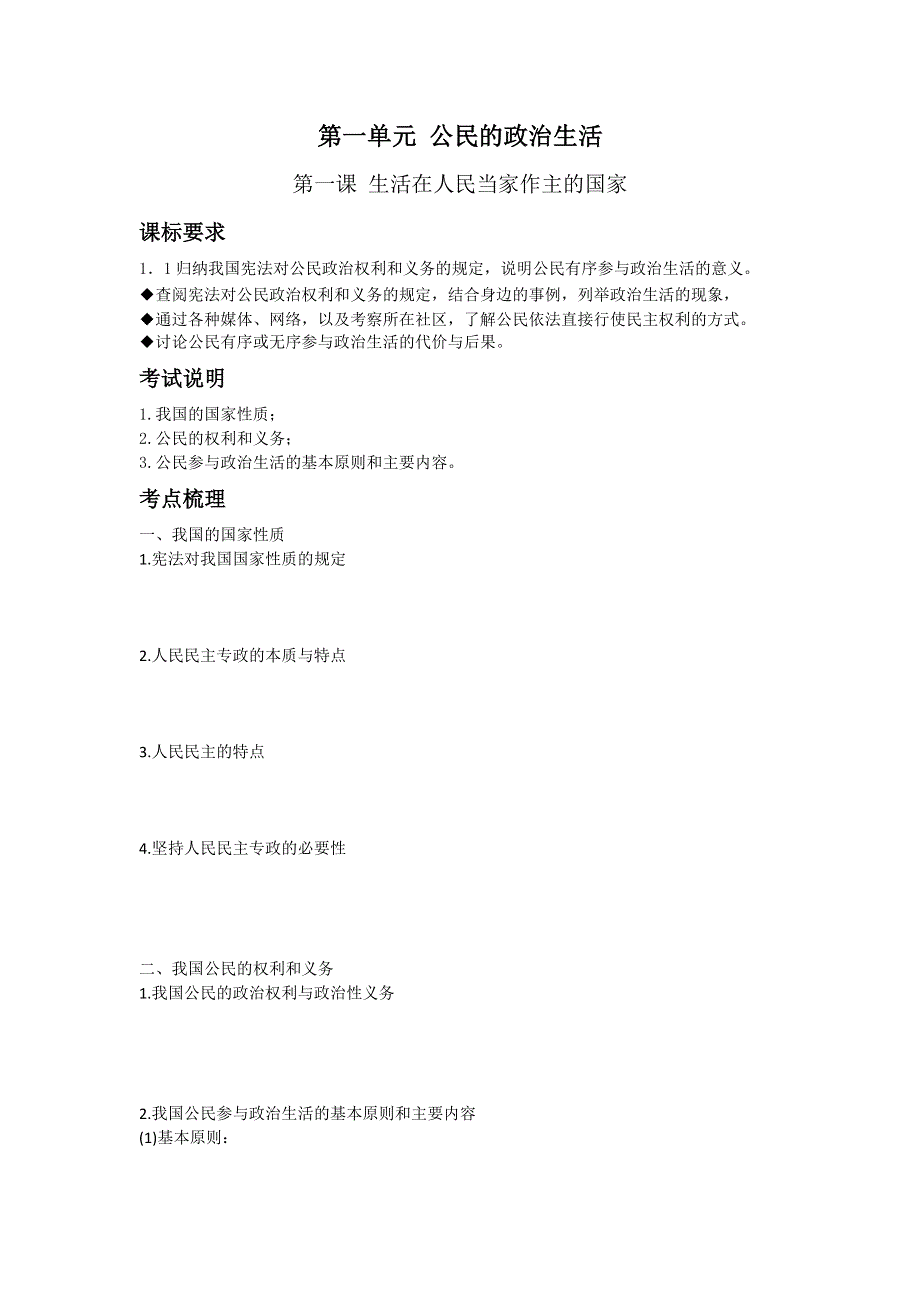 第一单元 公民的政治生活

第一课 生活在人民当家作主的国家

课标要求

1．1 归纳我国宪法对公民政治权利和义务的规定，说明公民有序参与政治生活的意义。
◆查阅宪法对公民政治权利和义务的规定，结合身边的事例，列举政治生活的现象，
◆通过各种媒体、网络，以及考察所在社区，了解公民依法直接行使民主权利的方式。
◆讨论公民有序或无序参与政治生活的代价与后果。

考试说明

1. 我国的国家性质；
2. 公民的权利和义务；
3. 公民参与政治生活的基本原则和主要内容。

考点梳理

一、我国的国家性质
1.宪法对我国国家性质的规定

2.人民民主专政的本质与特点

3.人民民主的特点

4.坚持人民民主专政的必要性

二、我国公民的权利和义务
1.我国公民的政治权利与政治性义务

2.我国公民参与政治生活的基本原则和主要内容
(1)基本原则：